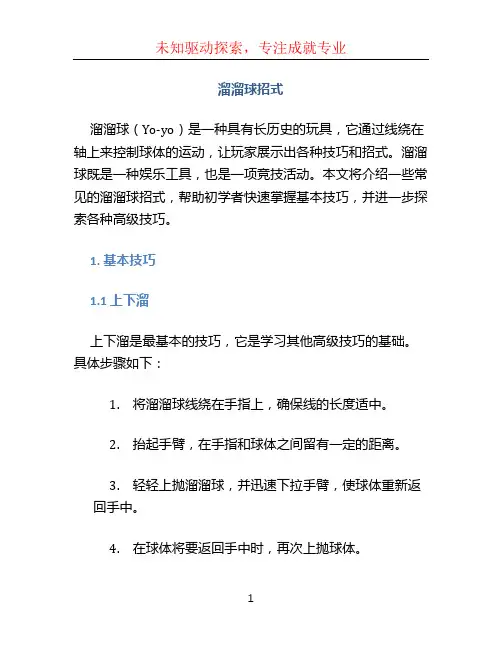 未知驱动探索，专注成就专业

溜溜球招式

溜溜球（Yo-yo）是一种具有长历史的玩具，它通过线绕在轴上来控制球体的运动，让玩家展示出各种技巧和招式。溜溜球既是一种娱乐工具，也是一项竞技活动。本文将介绍一些常见的溜溜球招式，帮助初学者快速掌握基本技巧，并进一步探索各种高级技巧。

1. 基本技巧

1.1 上下溜

上下溜是最基本的技巧，它是学习其他高级技巧的基础。具体步骤如下：

1. 将溜溜球线绕在手指上，确保线的长度适中。

2. 抬起手臂，在手指和球体之间留有一定的距离。

3. 轻轻上抛溜溜球，并迅速下拉手臂，使球体重新返回手中。

4. 在球体将要返回手中时，再次上抛球体。

1